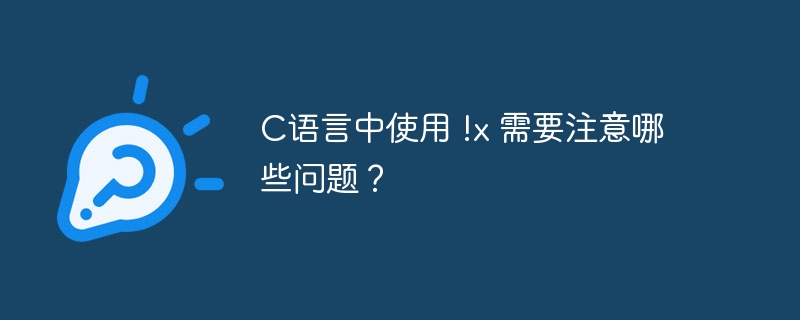 C语言中使用 !x 需要注意哪些问题？